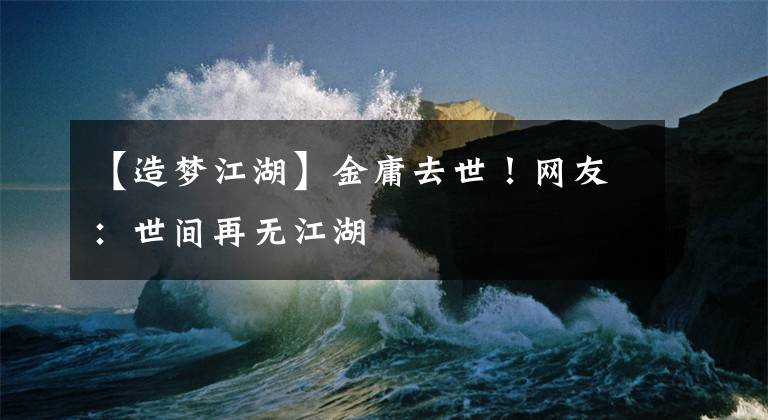 【造梦江湖】金庸去世！网友：世间再无江湖